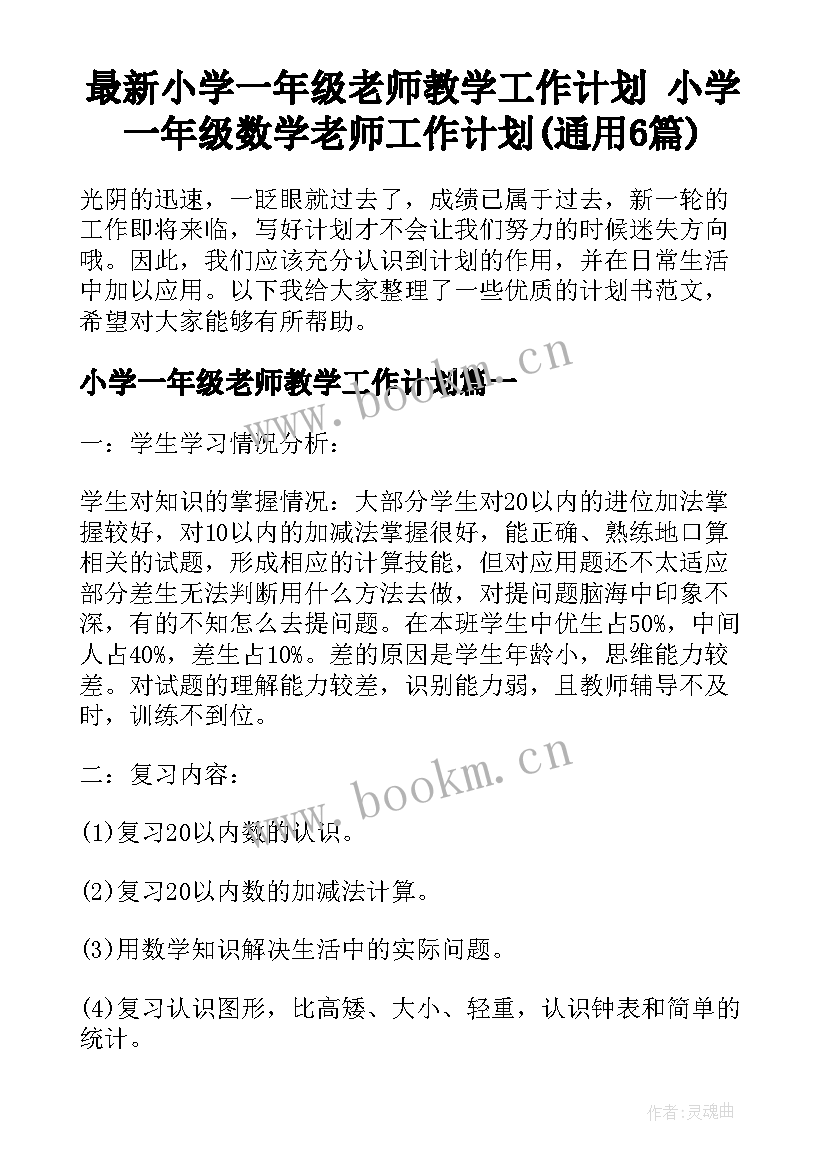 最新小学一年级老师教学工作计划 小学一年级数学老师工作计划(通用6篇)

光阴的迅速，一眨眼就过去了，成绩已属于过去，新一轮的工作即将来临，写好计划才不会让我们努力的时候迷失方向哦。因此，我们应该充分认识到计划的作用，并在日常生活中加以应用。以下我给大家整理了一些优质的计划书范文，希望对大家能够有所帮助。

小学一年级老师教学工作计划篇一

www.bookm.cn

一：学生学习情况分析：

学生对知识的掌握情况：大部分学生对20以内的进位加法掌握较好，对10以内的加减法掌握很好，能正确、熟练地口算相关的试题，形成相应的计算技能，但对应用题还不太适应部分差生无法判断用什么方法去做，对提问题脑海中印象不深，有的不知怎么去提问题。在本班学生中优生占50%，中间人占40%，差生占10%。差的原因是学生年龄小，思维能力较差。对试题的理解能力较差，识别能力弱，且教师辅导不及时，训练不到位。

二：复习内容：

www.bookm.cn

(1)复习20以内数的认识。

(2)复习20以内数的加减法计算。

(3)用数学知识解决生活中的实际问题。

(4)复习认识图形，比高矮、大小、轻重，认识钟表和简单的统计。

作者：灵魂曲